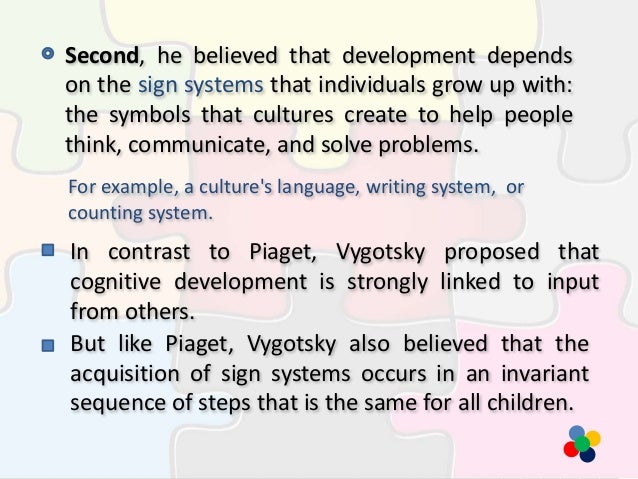 • Second, he believed that development depends on the sign systems that individuals grow up with: the symbols that cultures create to help people think, communicate, and solve problems.

For example, a culture's language, writing system, or counting system.

• In contrast to Piaget, Vygotsky proposed that cognitive development is strongly linked to input from others.

• But like Piaget, Vygotsky also believed that the acquisition of sign systems occurs in an invariant sequence of steps that is the same for all children.